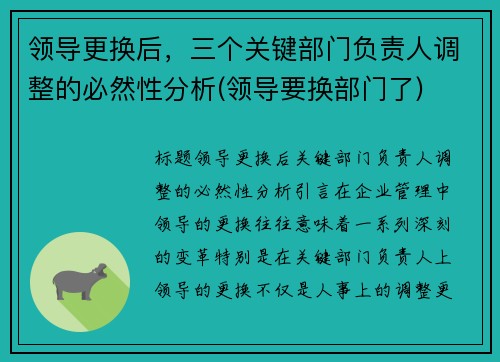 领导更换后，三个关键部门负责人调整的必然性分析(领导要换部门了)

标题领导更换后关键部门负责人调整的必然性分析引言在企业管理中领导的更换往往意味着一系列深刻的变革特别是在关键部门负责人上领导的更换不仅是人事上的调整更